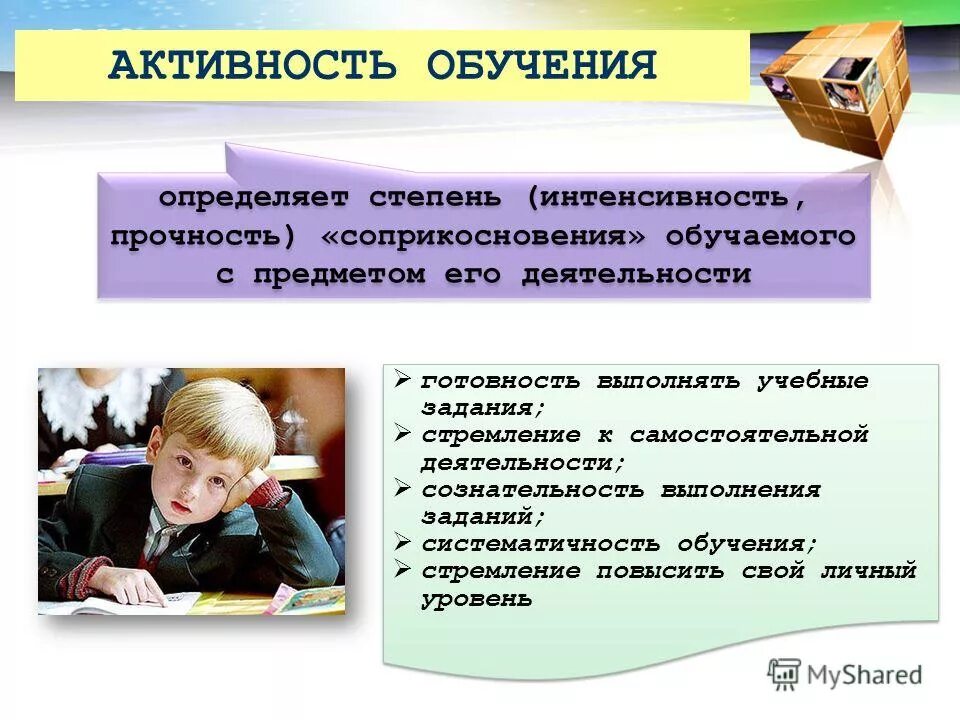 АКТИВНОСТЬ ОБУЧЕНИЯ

определяет степень (интенсивность, прочность) «соприкосновения» обучаемого с предметом его деятельности

➢ готовность выполнять учебные задания;
➢ стремление к самостоятельной деятельности;
➢ сознательность выполнения заданий;
➢ систематичность обучения;
➢ стремление повысить свой личный уровень

MyShared